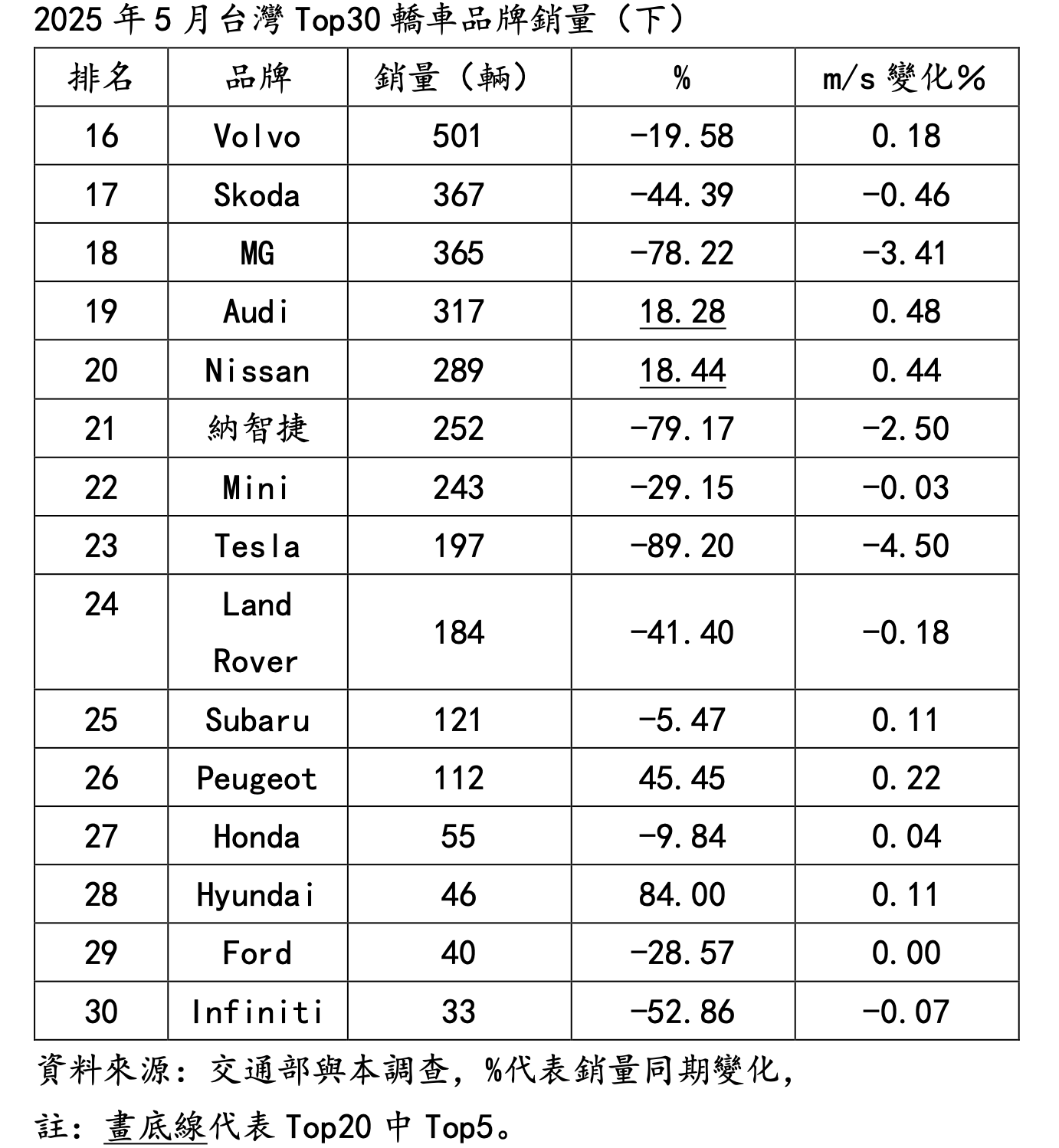 2025 年 5 月台灣 Top30 轎車品牌銷量（下）

| 排名 | 品牌 | 銷量（輛） | % | m/s 變化% |
|---|---|---|---|---|
| 16 | Volvo | 501 | -19.58 | 0.18 |
| 17 | Skoda | 367 | -44.39 | -0.46 |
| 18 | MG | 365 | -78.22 | -3.41 |
| 19 | Audi | 317 | 18.28 | 0.48 |
| 20 | Nissan | 289 | 18.44 | 0.44 |
| 21 | 納智捷 | 252 | -79.17 | -2.50 |
| 22 | Mini | 243 | -29.15 | -0.03 |
| 23 | Tesla | 197 | -89.20 | -4.50 |
| 24 | Land Rover | 184 | -41.40 | -0.18 |
| 25 | Subaru | 121 | -5.47 | 0.11 |
| 26 | Peugeot | 112 | 45.45 | 0.22 |
| 27 | Honda | 55 | -9.84 | 0.04 |
| 28 | Hyundai | 46 | 84.00 | 0.11 |
| 29 | Ford | 40 | -28.57 | 0.00 |
| 30 | Infiniti | 33 | -52.86 | -0.07 |

資料來源：交通部與本調查，%代表銷量同期變化，

註：畫底線代表 Top20 中 Top5。